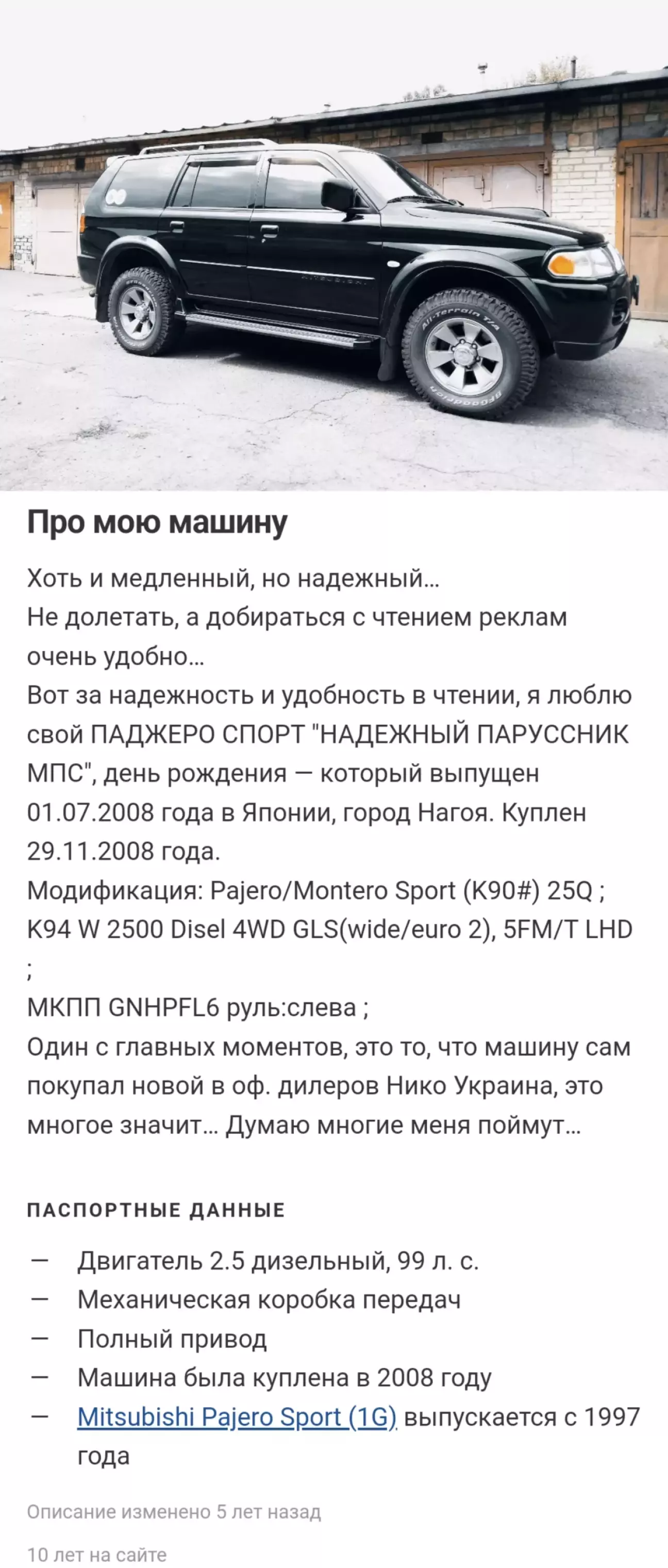 Про мою машину

Хоть и медленный, но надежный...
Не долетать, а добираться с чтением реклам очень удобно...
Вот за надежность и удобность в чтении, я люблю свой ПАДЖЕРО СПОРТ "НАДЕЖНЫЙ ПАРУССНИК МПС", день рождения — который выпущен 01.07.2008 года в Японии, город Нагоя. Куплен 29.11.2008 года.
Модификация: Pajero/Montero Sport (K90#) 25Q ; K94 W 2500 Disel 4WD GLS(wide/euro 2), 5FM/T LHD ;
МКПП GNHPFL6 руль:слева ;
Один с главных моментов, это то, что машину сам покупал новой в оф. дилеров Нико Украина, это многое значит... Думаю многие меня поймут...

ПАСПОРТНЫЕ ДАННЫЕ

— Двигатель 2.5 дизельный, 99 л. с.
— Механическая коробка передач
— Полный привод
— Машина была куплена в 2008 году
— Mitsubishi Pajero Sport (1G) выпускается с 1997 года

Описание изменено 5 лет назад

10 лет на сайте